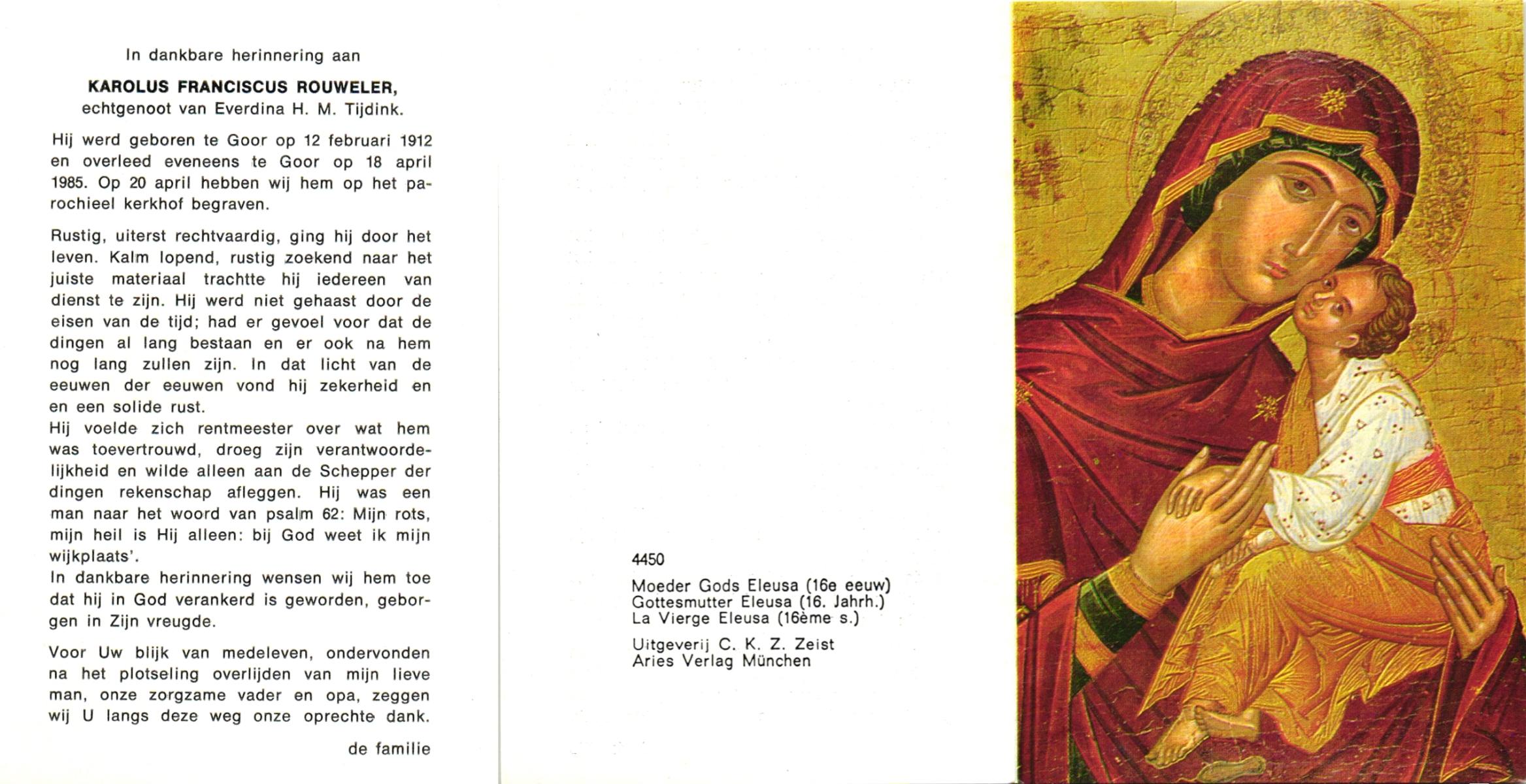 In dankbare herinnering aan

KAROLUS FRANCISCUS ROUWELER,
echtgenoot van Everdina H. M. Tijdink.

Hij werd geboren te Goor op 12 februari 1912 en overleed eveneens te Goor op 18 april 1985. Op 20 april hebben wij hem op het parochieel kerkhof begraven.

Rustig, uiterst rechtvaardig, ging hij door het leven. Kalm lopend, rustig zoekend naar het juiste materiaal trachtte hij iedereen van dienst te zijn. Hij werd niet gehaast door de eisen van de tijd; had er gevoel voor dat de dingen al lang bestaan en er ook na hem nog lang zullen zijn. In dat licht van de eeuwen der eeuwen vond hij zekerheid en en een solide rust.
Hij voelde zich rentmeester over wat hem was toevertrouwd, droeg zijn verantwoordelijkheid en wilde alleen aan de Schepper der dingen rekenschap afleggen. Hij was een man naar het woord van psalm 62: Mijn rots, mijn heil is Hij alleen: bij God weet ik mijn wijkplaats'.
In dankbare herinnering wensen wij hem toe dat hij in God verankerd is geworden, geborgen in Zijn vreugde.

Voor Uw blijk van medeleven, ondervonden na het plotseling overlijden van mijn lieve man, onze zorgzame vader en opa, zeggen wij U langs deze weg onze oprechte dank.

de familie

4450

Moeder Gods Eleusa (16e eeuw)
Gottesmutter Eleusa (16. Jahrh.)
La Vierge Eleusa (16ème s.)

Uitgeverij C. K. Z. Zeist
Aries Verlag München